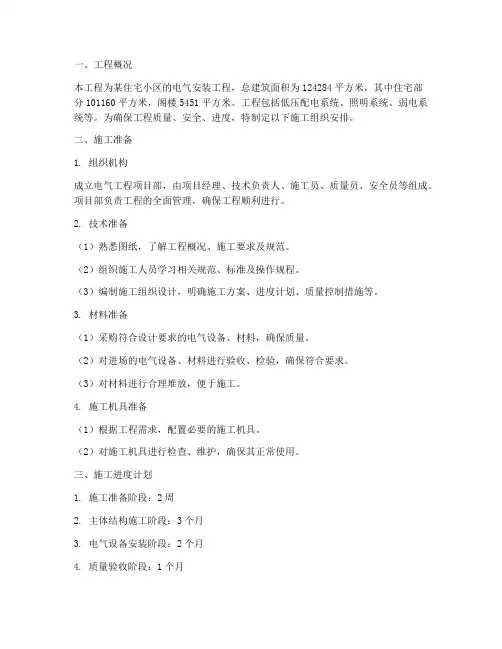 一、工程概况

本工程为某住宅小区的电气安装工程，总建筑面积为124284平方米，其中住宅部分101160平方米，阁楼5451平方米。工程包括低压配电系统、照明系统、弱电系统等。为确保工程质量、安全、进度，特制定以下施工组织安排。

二、施工准备

1. 组织机构

成立电气工程项目部，由项目经理、技术负责人、施工员、质量员、安全员等组成。项目部负责工程的全面管理，确保工程顺利进行。

2. 技术准备

（1）熟悉图纸，了解工程概况、施工要求及规范。

（2）组织施工人员学习相关规范、标准及操作规程。

（3）编制施工组织设计，明确施工方案、进度计划、质量控制措施等。

3. 材料准备

（1）采购符合设计要求的电气设备、材料，确保质量。

（2）对进场的电气设备、材料进行验收、检验，确保符合要求。

（3）对材料进行合理堆放，便于施工。

4. 施工机具准备

（1）根据工程需求，配置必要的施工机具。

（2）对施工机具进行检查、维护，确保其正常使用。

三、施工进度计划

1. 施工准备阶段：2周

2. 主体结构施工阶段：3个月

3. 电气设备安装阶段：2个月

4. 质量验收阶段：1个月